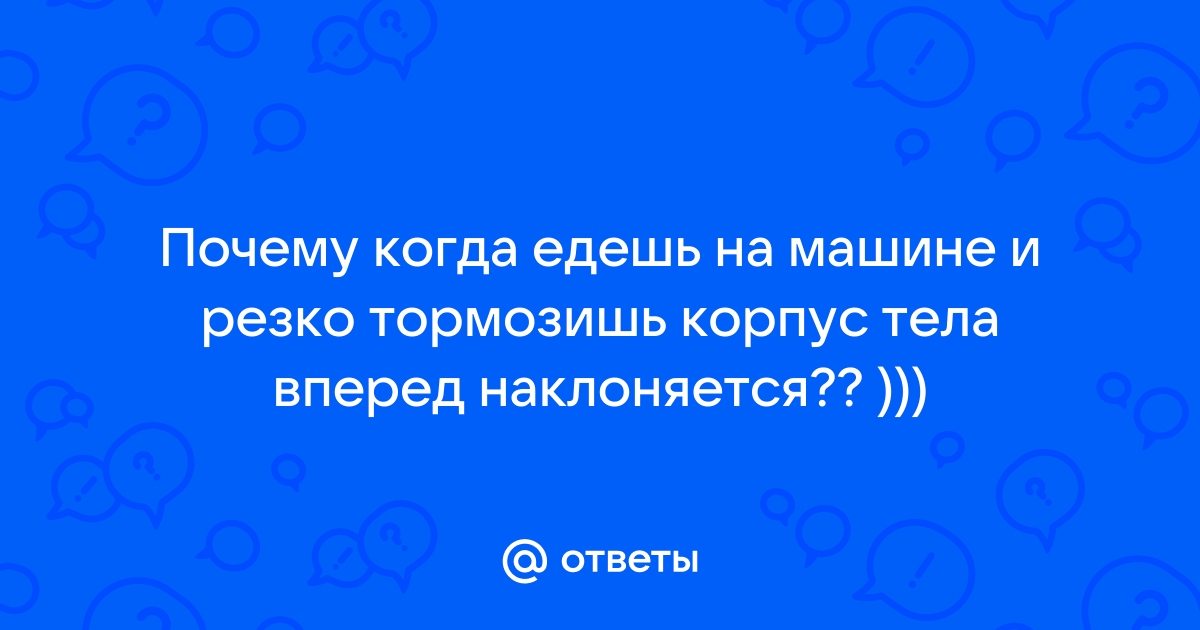 Почему когда едешь на машине и резко тормозишь корпус тела вперед наклоняется?? )))

@ ответы